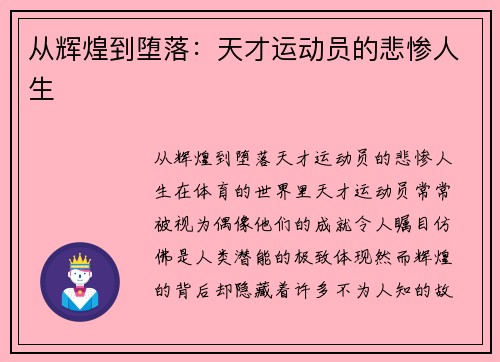 从辉煌到堕落：天才运动员的悲惨人生

从辉煌到堕落天才运动员的悲惨人生在体育的世界里天才运动员常常被视为偶像他们的成就令人瞩目仿佛是人类潜能的极致体现然而辉煌的背后却隐藏着许多不为人知的故